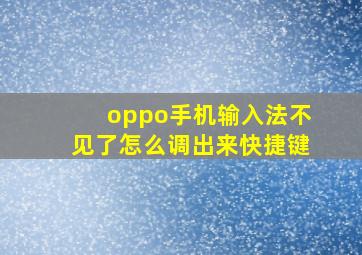 oppo手机输入法不见了怎么调出来快捷键